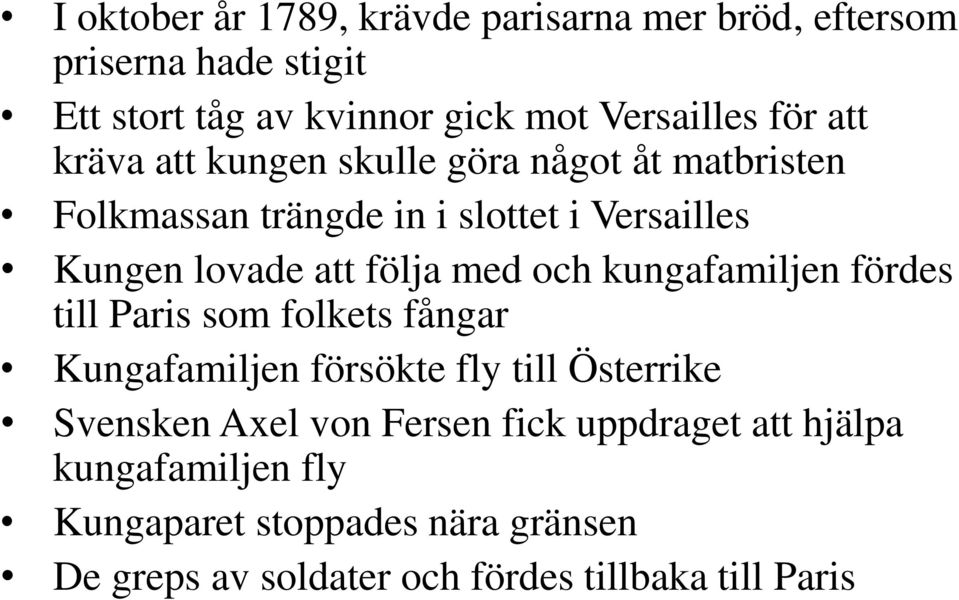 • I oktober år 1789, krävde parisarna mer bröd, eftersom priserna hade stigit
• Ett stort tåg av kvinnor gick mot Versailles för att kräva att kungen skulle göra något åt matbristen
• Folkmassan trängde in i slottet i Versailles
• Kungen lovade att följa med och kungafamiljen fördes till Paris som folkets fångar
• Kungafamiljen försökte fly till Österrike
• Svensken Axel von Fersen fick uppdraget att hjälpa kungafamiljen fly
• Kungaparet stoppades nära gränsen
• De greps av soldater och fördes tillbaka till Paris